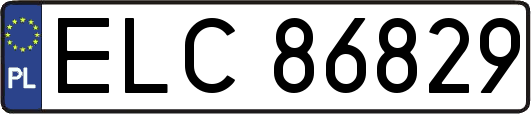 PL
ELC 86829